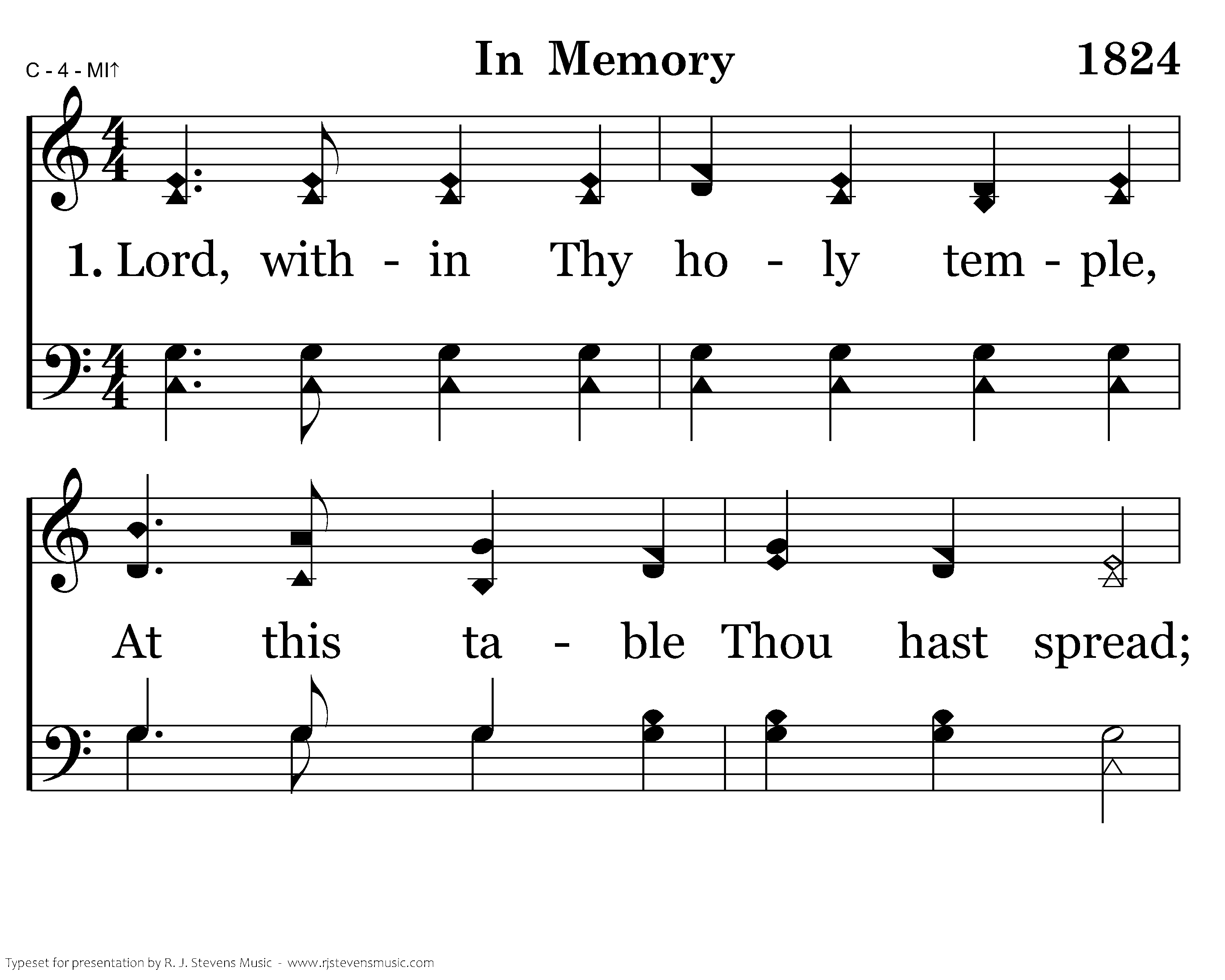 C - 4 - MI↑

In Memory

1824

1. Lord, with - in Thy ho - ly tem - ple,

At this ta - ble Thou hast spread;

Typeset for presentation by R. J. Stevens Music - www.rjstevensmusic.com